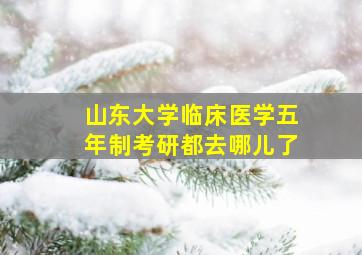 山东大学临床医学五年制考研都去哪儿了